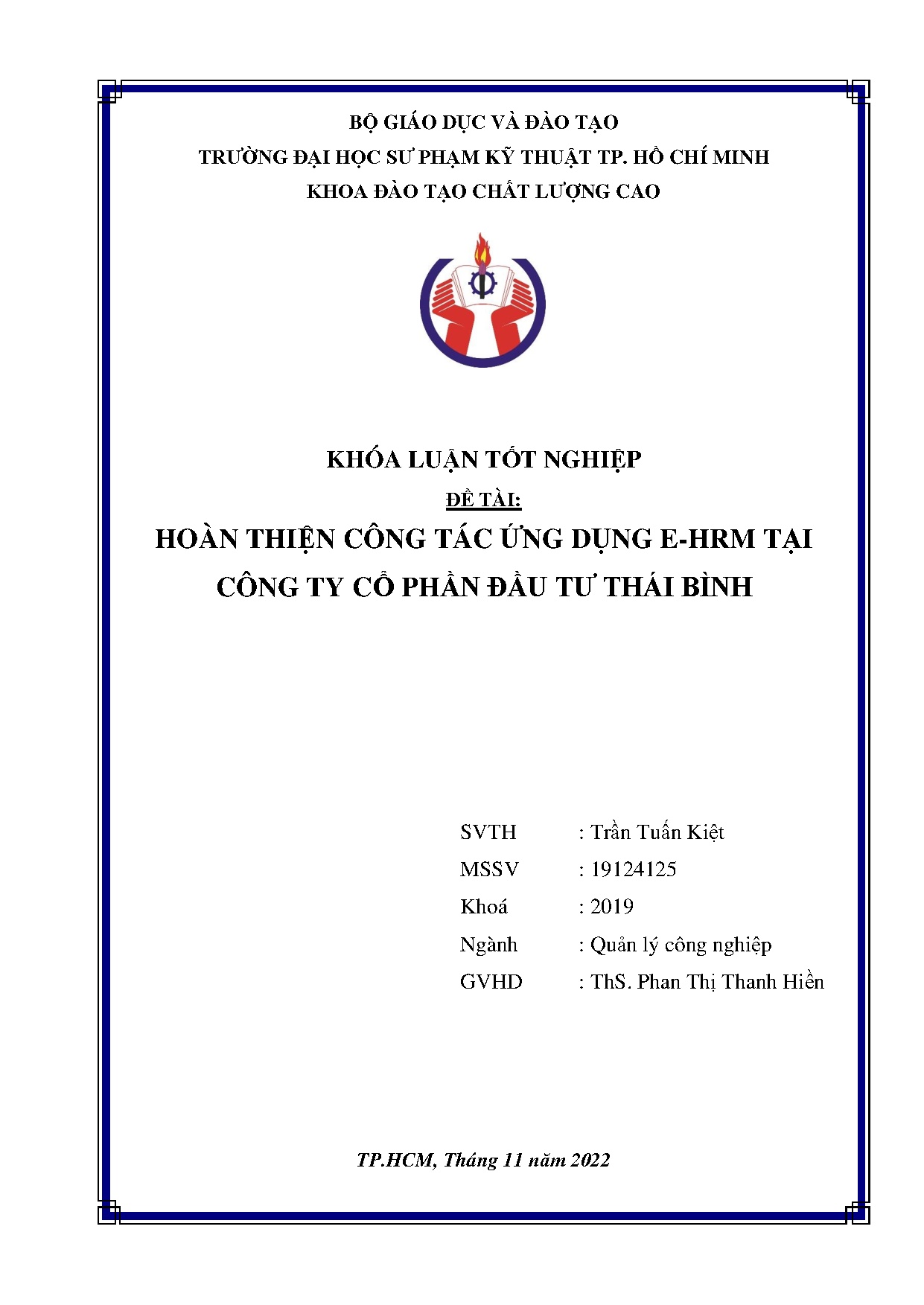 BỘ GIÁO DỤC VÀ ĐÀO TẠO
TRƯỜNG ĐẠI HỌC SƯ PHẠM KỸ THUẬT TP. HỒ CHÍ MINH
KHOA ĐÀO TẠO CHẤT LƯỢNG CAO

KHÓA LUẬN TỐT NGHIỆP
ĐỀ TÀI:
HOÀN THIỆN CÔNG TÁC ỨNG DỤNG E-HRM TẠI CÔNG TY CỔ PHẦN ĐẦU TƯ THÁI BÌNH

SVTH : Trần Tuấn Kiệt
MSSV : 19124125
Khoá : 2019
Ngành : Quản lý công nghiệp
GVHD : ThS. Phan Thị Thanh Hiền

TP.HCM, Tháng 11 năm 2022